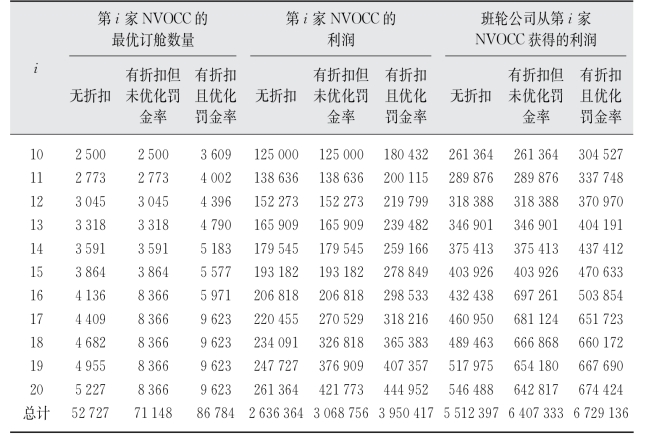 | $i$ | 第 $i$ 家 NVOCC 的最优订舱数量 无折扣 | 第 $i$ 家 NVOCC 的最优订舱数量 有折扣但未优化罚金率 | 第 $i$ 家 NVOCC 的最优订舱数量 有折扣且优化罚金率 | 第 $i$ 家 NVOCC 的利润 无折扣 | 第 $i$ 家 NVOCC 的利润 有折扣但未优化罚金率 | 第 $i$ 家 NVOCC 的利润 有折扣且优化罚金率 | 班轮公司从第 $i$ 家 NVOCC 获得的利润 无折扣 | 班轮公司从第 $i$ 家 NVOCC 获得的利润 有折扣但未优化罚金率 | 班轮公司从第 $i$ 家 NVOCC 获得的利润 有折扣且优化罚金率 |
|---|---|---|---|---|---|---|---|---|---|
| 10 | 2 500 | 2 500 | 3 609 | 125 000 | 125 000 | 180 432 | 261 364 | 261 364 | 304 527 |
| 11 | 2 773 | 2 773 | 4 002 | 138 636 | 138 636 | 200 115 | 289 876 | 289 876 | 337 748 |
| 12 | 3 045 | 3 045 | 4 396 | 152 273 | 152 273 | 219 799 | 318 388 | 318 388 | 370 970 |
| 13 | 3 318 | 3 318 | 4 790 | 165 909 | 165 909 | 239 482 | 346 901 | 346 901 | 404 191 |
| 14 | 3 591 | 3 591 | 5 183 | 179 545 | 179 545 | 259 166 | 375 413 | 375 413 | 437 412 |
| 15 | 3 864 | 3 864 | 5 577 | 193 182 | 193 182 | 278 849 | 403 926 | 403 926 | 470 633 |
| 16 | 4 136 | 8 366 | 5 971 | 206 818 | 206 818 | 298 533 | 432 438 | 697 261 | 503 854 |
| 17 | 4 409 | 8 366 | 9 623 | 220 455 | 270 529 | 318 216 | 460 950 | 681 124 | 651 723 |
| 18 | 4 682 | 8 366 | 9 623 | 234 091 | 326 818 | 365 383 | 489 463 | 666 868 | 660 172 |
| 19 | 4 955 | 8 366 | 9 623 | 247 727 | 376 909 | 407 357 | 517 975 | 654 180 | 667 690 |
| 20 | 5 227 | 8 366 | 9 623 | 261 364 | 421 773 | 444 952 | 546 488 | 642 817 | 674 424 |
| 总计 | 52 727 | 71 148 | 86 784 | 2 636 364 | 3 068 756 | 3 950 417 | 5 512 397 | 6 407 333 | 6 729 136 |